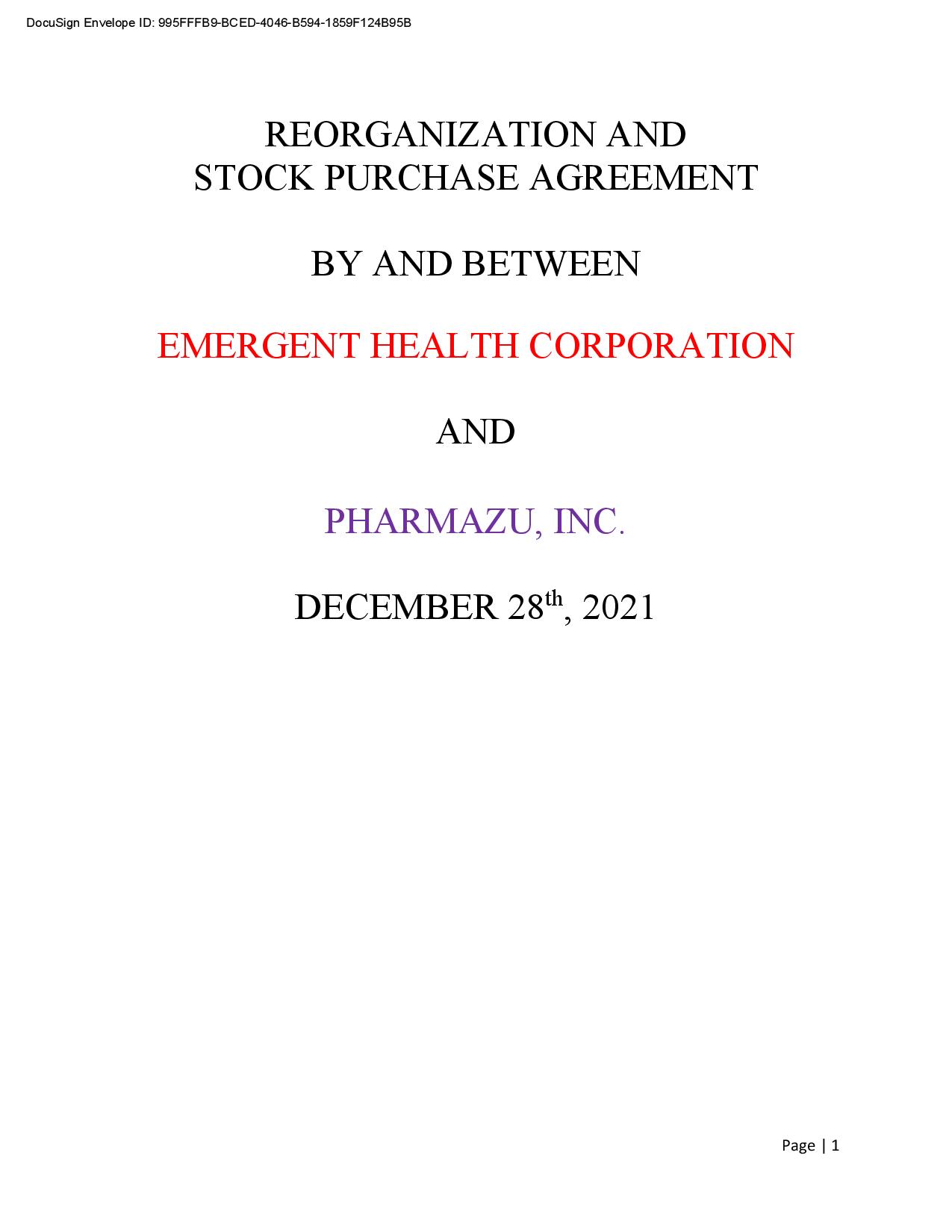 DocuSign Envelope ID: 995FFFB9-BCED-4046-B594-1859F124B95B

REORGANIZATION AND
STOCK PURCHASE AGREEMENT

BY AND BETWEEN

EMERGENT HEALTH CORPORATION

AND

PHARMAZU, INC.

DECEMBER 28th, 2021

Page | 1